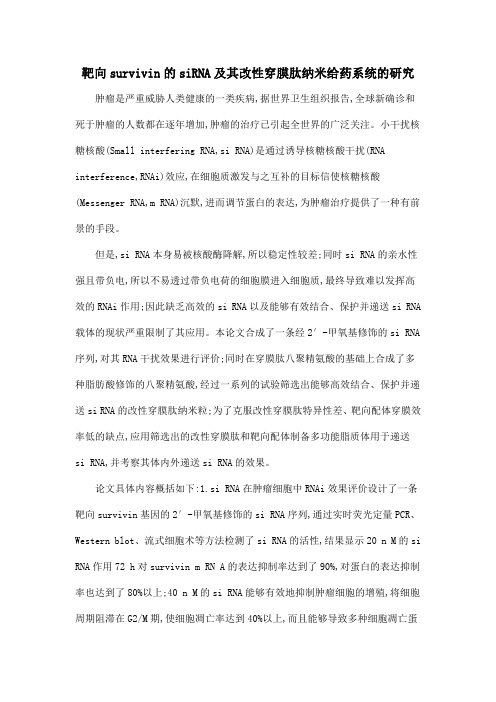 靶向survivin的siRNA及其改性穿膜肽纳米给药系统的研究

肿瘤是严重威胁人类健康的一类疾病,据世界卫生组织报告,全球新确诊和死于肿瘤的人数都在逐年增加,肿瘤的治疗已引起全世界的广泛关注。小干扰核糖核酸(Small interfering RNA,si RNA)是通过诱导核糖核酸干扰(RNA interference,RNAi)效应,在细胞质激发与之互补的目标信使核糖核酸(Messenger RNA,m RNA)沉默,进而调节蛋白的表达,为肿瘤治疗提供了一种有前景的手段。

但是,si RNA本身易被核酸酶降解,所以稳定性较差;同时si RNA的亲水性强且带负电,所以不易透过带负电荷的细胞膜进入细胞质,最终导致难以发挥高效的RNAi作用;因此缺乏高效的si RNA以及能够有效结合、保护并递送si RNA载体的现状严重限制了其应用。本论文合成了一条经2′-甲氧基修饰的si RNA序列,对其RNA干扰效果进行评价;同时在穿膜肽八聚精氨酸的基础上合成了多种脂肪酸修饰的八聚精氨酸,经过一系列的试验筛选出能够高效结合、保护并递送si RNA的改性穿膜肽纳米粒;为了克服改性穿膜肽特异性差、靶向配体穿膜效率低的缺点,应用筛选出的改性穿膜肽和靶向配体制备多功能脂质体用于递送si RNA,并考察其体内外递送si RNA的效果。

论文具体内容概括如下:1.si RNA在肿瘤细胞中RNAi效果评价设计了一条靶向survivin基因的2′-甲氧基修饰的si RNA序列,通过实时荧光定量PCR、Western blot、流式细胞术等方法检测了si RNA的活性,结果显示20 n M的si RNA作用72 h对survivin m RN A的表达抑制率达到了90%,对蛋白的表达抑制率也达到了80%以上;40 n M的si RNA能够有效地抑制肿瘤细胞的增殖,将细胞周期阻滞在G2/M期,使细胞凋亡率达到40%以上,而且能够导致多种细胞凋亡蛋